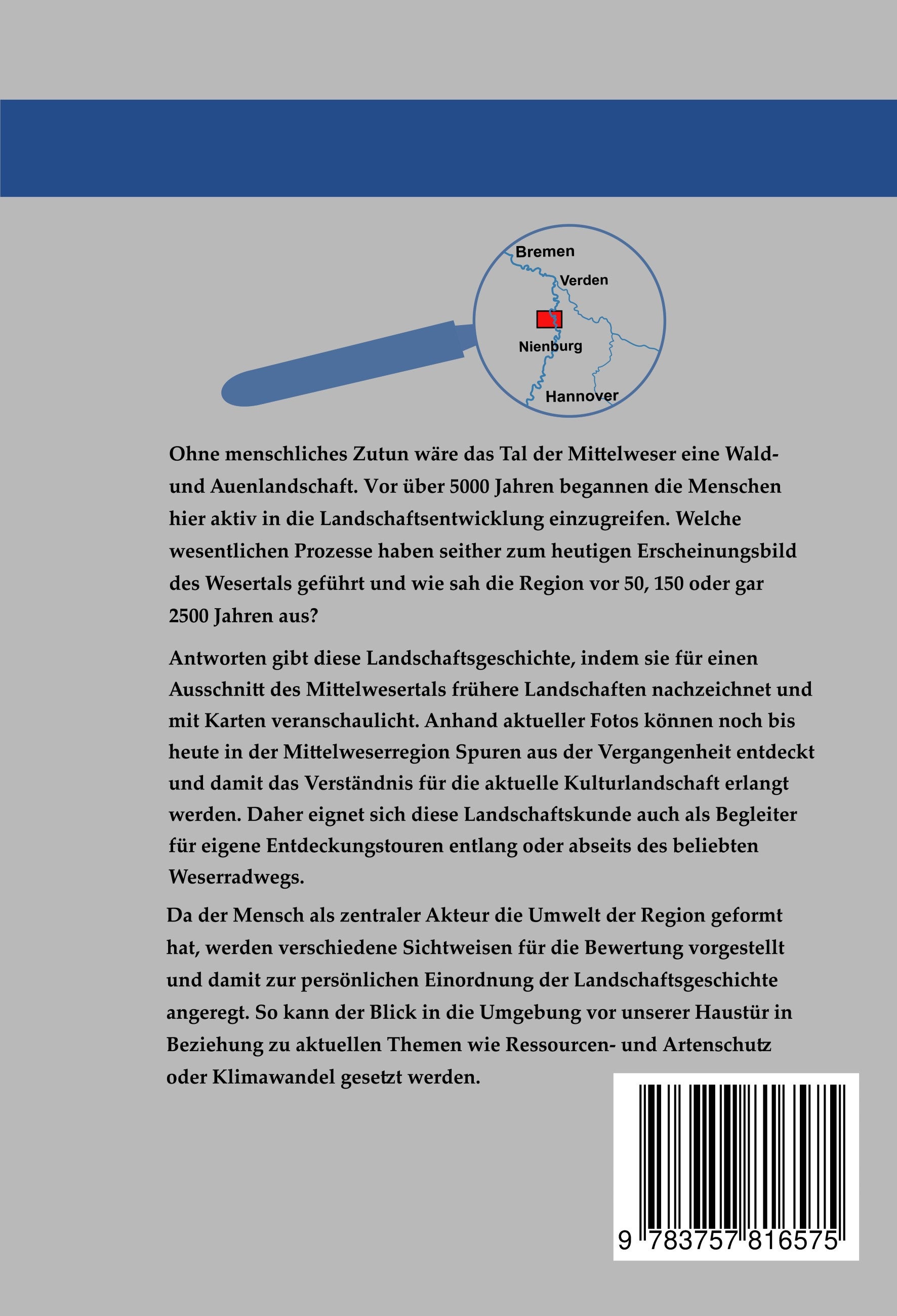 Bremen

Verden

Nienburg

Hannover

Ohne menschliches Zutun wäre das Tal der Mittelweser eine Wald- und Auenlandschaft. Vor über 5000 Jahren begannen die Menschen hier aktiv in die Landschaftsentwicklung einzugreifen. Welche wesentlichen Prozesse haben seither zum heutigen Erscheinungsbild des Wesertals geführt und wie sah die Region vor 50, 150 oder gar 2500 Jahren aus?

Antworten gibt diese Landschaftsgeschichte, indem sie für einen Ausschnitt des Mittelwesertals frühere Landschaften nachzeichnet und mit Karten veranschaulicht. Anhand aktueller Fotos können noch bis heute in der Mittelweserregion Spuren aus der Vergangenheit entdeckt und damit das Verständnis für die aktuelle Kulturlandschaft erlangt werden. Daher eignet sich diese Landschaftskunde auch als Begleiter für eigene Entdeckungstouren entlang oder abseits des beliebten Weserradwegs.

Da der Mensch als zentraler Akteur die Umwelt der Region geformt hat, werden verschiedene Sichtweisen für die Bewertung vorgestellt und damit zur persönlichen Einordnung der Landschaftsgeschichte angeregt. So kann der Blick in die Umgebung vor unserer Haustür in Beziehung zu aktuellen Themen wie Ressourcen- und Artenschutz oder Klimawandel gesetzt werden.

9 783757 816575